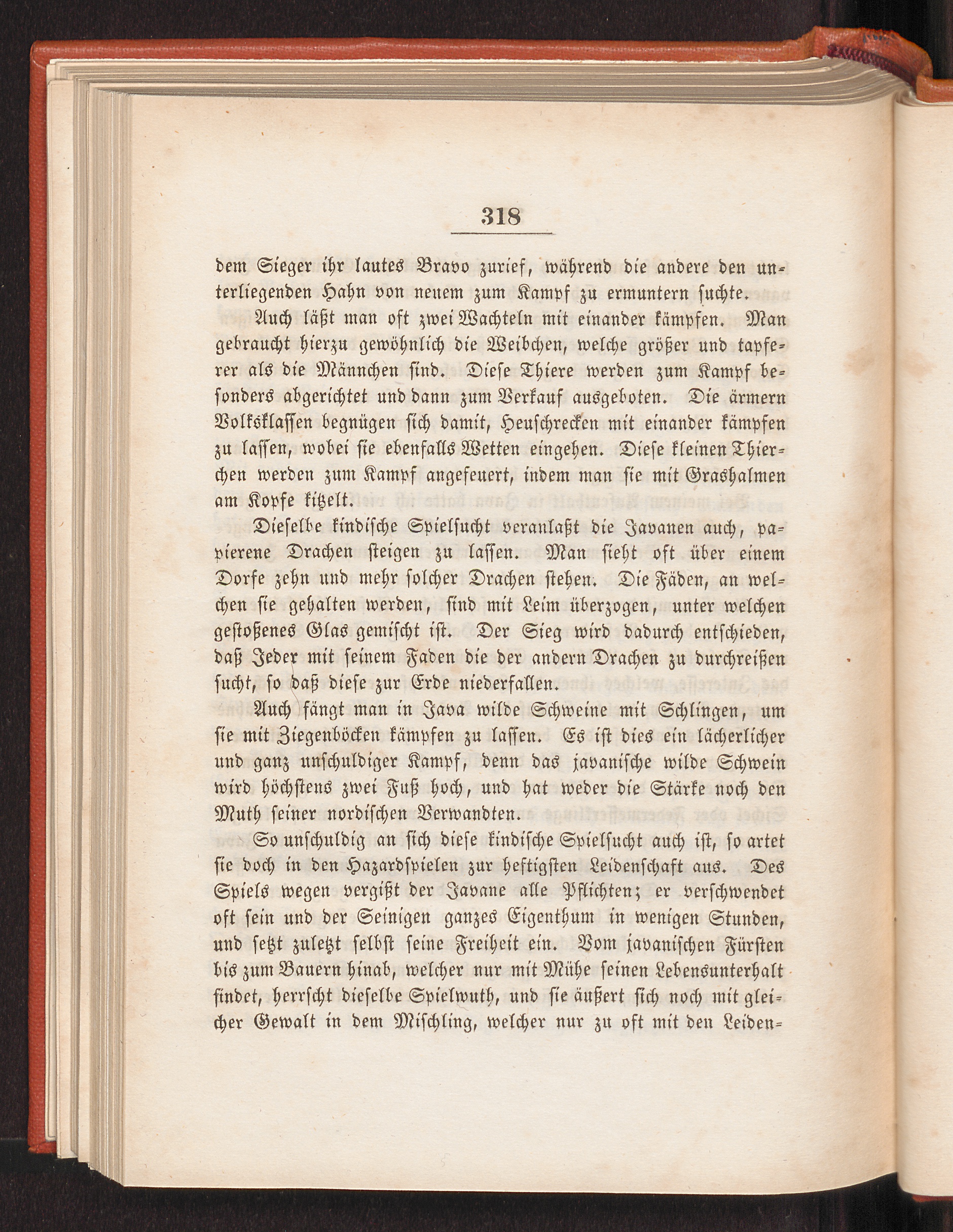 318

dem Sieger ihr lautes Bravo zurief, während die andere den unterliegenden Hahn von neuem zum Kampf zu ermuntern suchte.

Auch läßt man oft zwei Wachteln mit einander kämpfen. Man gebraucht hierzu gewöhnlich die Weibchen, welche größer und tapferer als die Männchen sind. Diese Thiere werden zum Kampf besonders abgerichtet und dann zum Verkauf ausgeboten. Die ärmern Volksklassen begnügen sich damit, Heuschrecken mit einander kämpfen zu lassen, wobei sie ebenfalls Wetten eingehen. Diese kleinen Thierchen werden zum Kampf angefeuert, indem man sie mit Grashalmen am Kopfe kitzelt.

Dieselbe kindische Spielsucht veranlaßt die Javanen auch, papierene Drachen steigen zu lassen. Man sieht oft über einem Dorfe zehn und mehr solcher Drachen stehen. Die Fäden, an welchen sie gehalten werden, sind mit Leim überzogen, unter welchen gestoßenes Glas gemischt ist. Der Sieg wird dadurch entschieden, daß Jeder mit seinem Faden die der andern Drachen zu durchreißen sucht, so daß diese zur Erde niederfallen.

Auch fängt man in Java wilde Schweine mit Schlingen, um sie mit Ziegenböcken kämpfen zu lassen. Es ist dies ein lächerlicher und ganz unschuldiger Kampf, denn das javanische wilde Schwein wird höchstens zwei Fuß hoch, und hat weder die Stärke noch den Muth seiner nordischen Verwandten.

So unschuldig an sich diese kindische Spielsucht auch ist, so artet sie doch in den Hazardspielen zur heftigsten Leidenschaft aus. Des Spiels wegen vergißt der Javane alle Pflichten; er verschwendet oft sein und der Seinigen ganzes Eigenthum in wenigen Stunden, und setzt zuletzt selbst seine Freiheit ein. Vom javanischen Fürsten bis zum Bauern hinab, welcher nur mit Mühe seinen Lebensunterhalt findet, herrscht dieselbe Spielwuth, und sie äußert sich noch mit gleicher Gewalt in dem Mischling, welcher nur zu oft mit den Leiden-